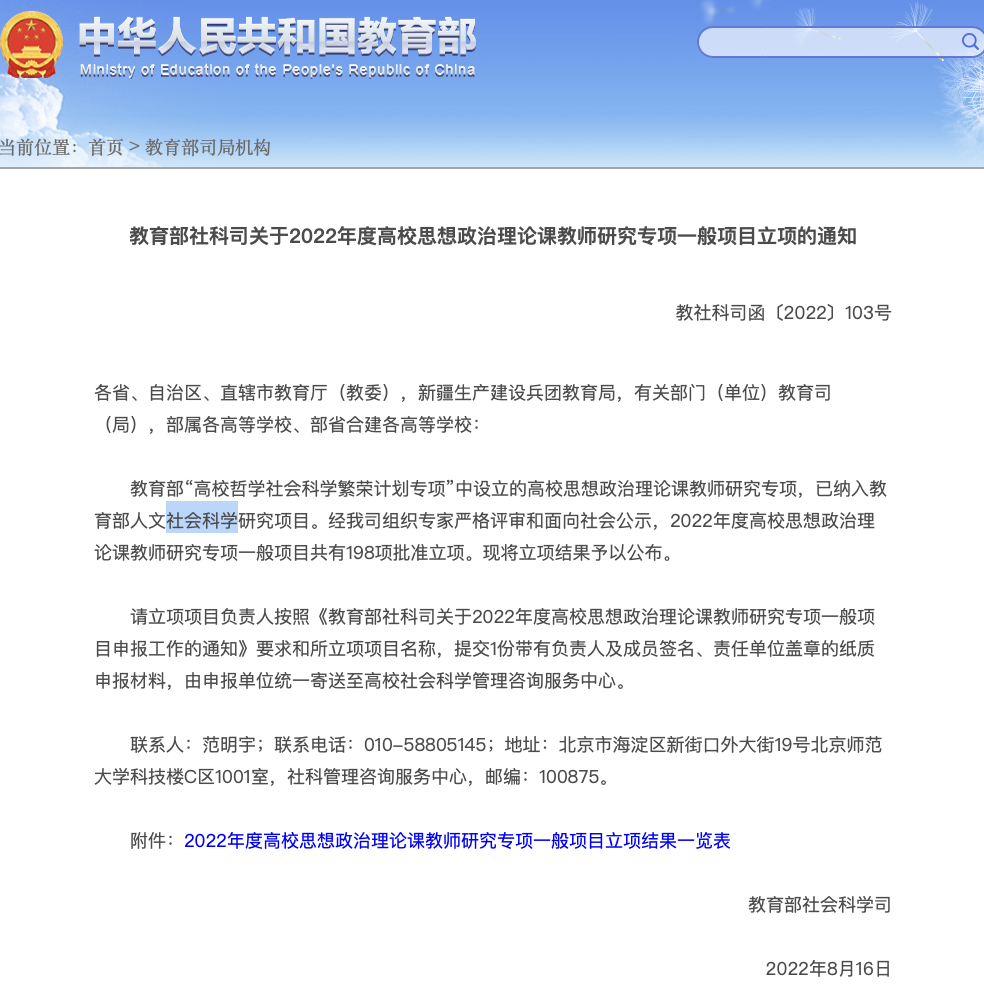 中华人民共和国教育部
Ministry of Education of the People's Republic of China

当前位置：首页 > 教育部司局机构

教育部社科司关于2022年度高校思想政治理论课教师研究专项一般项目立项的通知

教社科司函〔2022〕103号

各省、自治区、直辖市教育厅（教委），新疆生产建设兵团教育局，有关部门（单位）教育司（局），部属各高等学校、部省合建各高等学校：

教育部“高校哲学社会科学繁荣计划专项”中设立的高校思想政治理论课教师研究专项，已纳入教育部人文社会科学研究项目。经我司组织专家严格评审和面向社会公示，2022年度高校思想政治理论课教师研究专项一般项目共有198项批准立项。现将立项结果予以公布。

请立项项目负责人按照《教育部社科司关于2022年度高校思想政治理论课教师研究专项一般项目申报工作的通知》要求和所立项项目名称，提交1份带有负责人及成员签名、责任单位盖章的纸质申报材料，由申报单位统一寄送至高校社会科学管理咨询服务中心。

联系人：范明宇；联系电话：010-58805145；地址：北京市海淀区新街口外大街19号北京师范大学科技楼C区1001室，社科管理咨询服务中心，邮编：100875。

附件：2022年度高校思想政治理论课教师研究专项一般项目立项结果一览表

教育部社会科学司

2022年8月16日